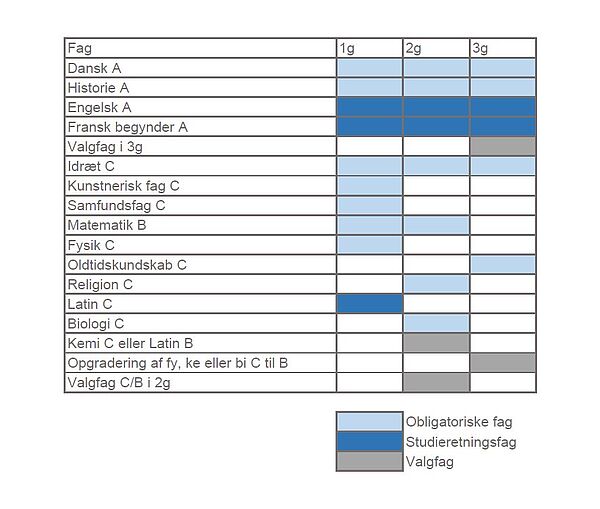 | Fag | 1g | 2g | 3g |
|---|---|---|---|
| Dansk A | | | |
| Historie A | | | |
| Engelsk A | | | |
| Fransk begynder A | | | |
| Valgfag i 3g | | | |
| Idræt C | | | |
| Kunstnerisk fag C | | | |
| Samfundsfag C | | | |
| Matematik B | | | |
| Fysik C | | | |
| Oldtidskundskab C | | | |
| Religion C | | | |
| Latin C | | | |
| Biologi C | | | |
| Kemi C eller Latin B | | | |
| Opgradering af fy, ke eller bi C til B | | | |
| Valgfag C/B i 2g | | | |

Obligatoriske fag
Studieretningsfag
Valgfag